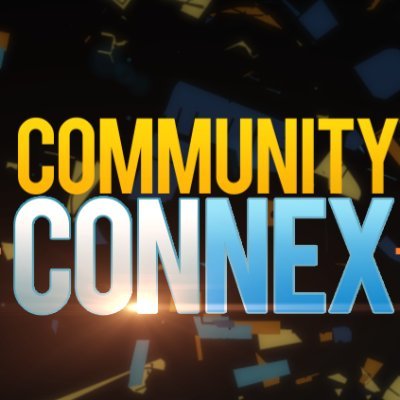 COMMUNITY
CONNEX